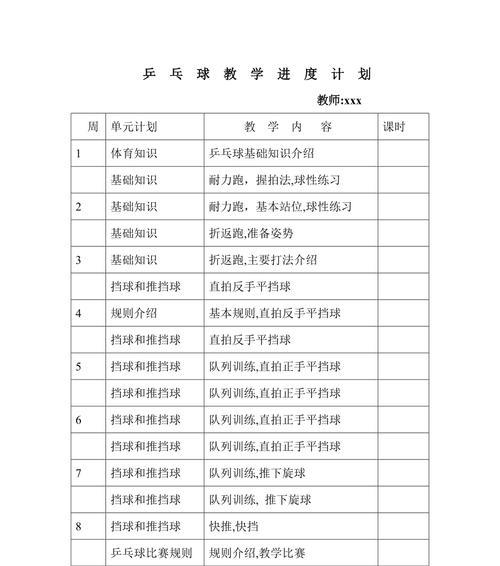 乒 乓 球 教 学 进 度 计 划

教师:xxx

| 周 | 单元计划 | 教 学 内 容 | 课时 |
|---|---|---|---|
| 1 | 体育知识 | 乒乓球基础知识介绍 | |
| | 基础知识 | 耐力跑，握拍法,球性练习 | |
| 2 | 基础知识 | 耐力跑，基本站位,球性练习 | |
| | 基础知识 | 折返跑,准备姿势 | |
| 3 | 基础知识 | 折返跑,主要打法介绍 | |
| | 挡球和推挡球 | 直拍反手平挡球 | |
| 4 | 规则介绍 | 基本规则,直拍反手平挡球 | |
| | 挡球和推挡球 | 直拍反手平挡球 | |
| 5 | 挡球和推挡球 | 队列训练,直拍正手平挡球 | |
| | 挡球和推挡球 | 队列训练,直拍正手平挡球 | |
| 6 | 挡球和推挡球 | 队列训练,直拍正手平挡球 | |
| | 挡球和推挡球 | 队列训练,直拍正手平挡球 | |
| 7 | 挡球和推挡球 | 队列训练,推下旋球 | |
| | 挡球和推挡球 | 队列训练, 推下旋球 | |
| 8 | 挡球和推挡球 | 快推,快挡 | |
| | 乒乓球比赛规则 | 规则介绍,教学比赛 | |